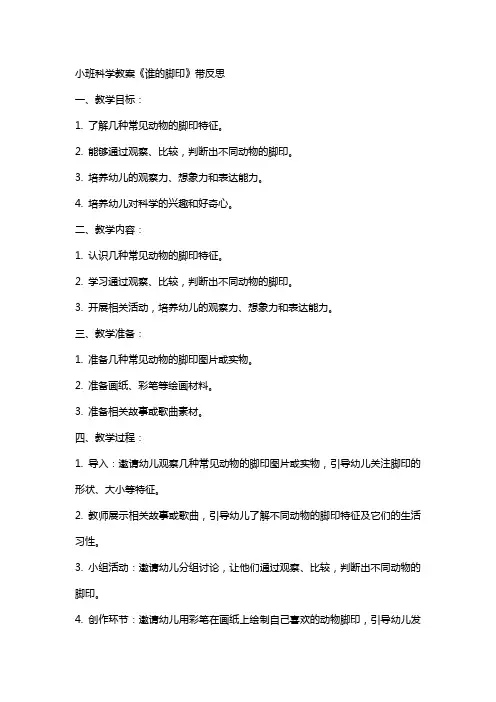 小班科学教案《谁的脚印》带反思

一、教学目标：

1. 了解几种常见动物的脚印特征。

2. 能够通过观察、比较，判断出不同动物的脚印。

3. 培养幼儿的观察力、想象力和表达能力。

4. 培养幼儿对科学的兴趣和好奇心。

二、教学内容：

1. 认识几种常见动物的脚印特征。

2. 学习通过观察、比较，判断出不同动物的脚印。

3. 开展相关活动，培养幼儿的观察力、想象力和表达能力。

三、教学准备：

1. 准备几种常见动物的脚印图片或实物。

2. 准备画纸、彩笔等绘画材料。

3. 准备相关故事或歌曲素材。

四、教学过程：

1. 导入：邀请幼儿观察几种常见动物的脚印图片或实物，引导幼儿关注脚印的形状、大小等特征。

2. 教师展示相关故事或歌曲，引导幼儿了解不同动物的脚印特征及它们的生活习性。

3. 小组活动：邀请幼儿分组讨论，让他们通过观察、比较，判断出不同动物的脚印。

4. 创作环节：邀请幼儿用彩笔在画纸上绘制自己喜欢的动物脚印，引导幼儿发